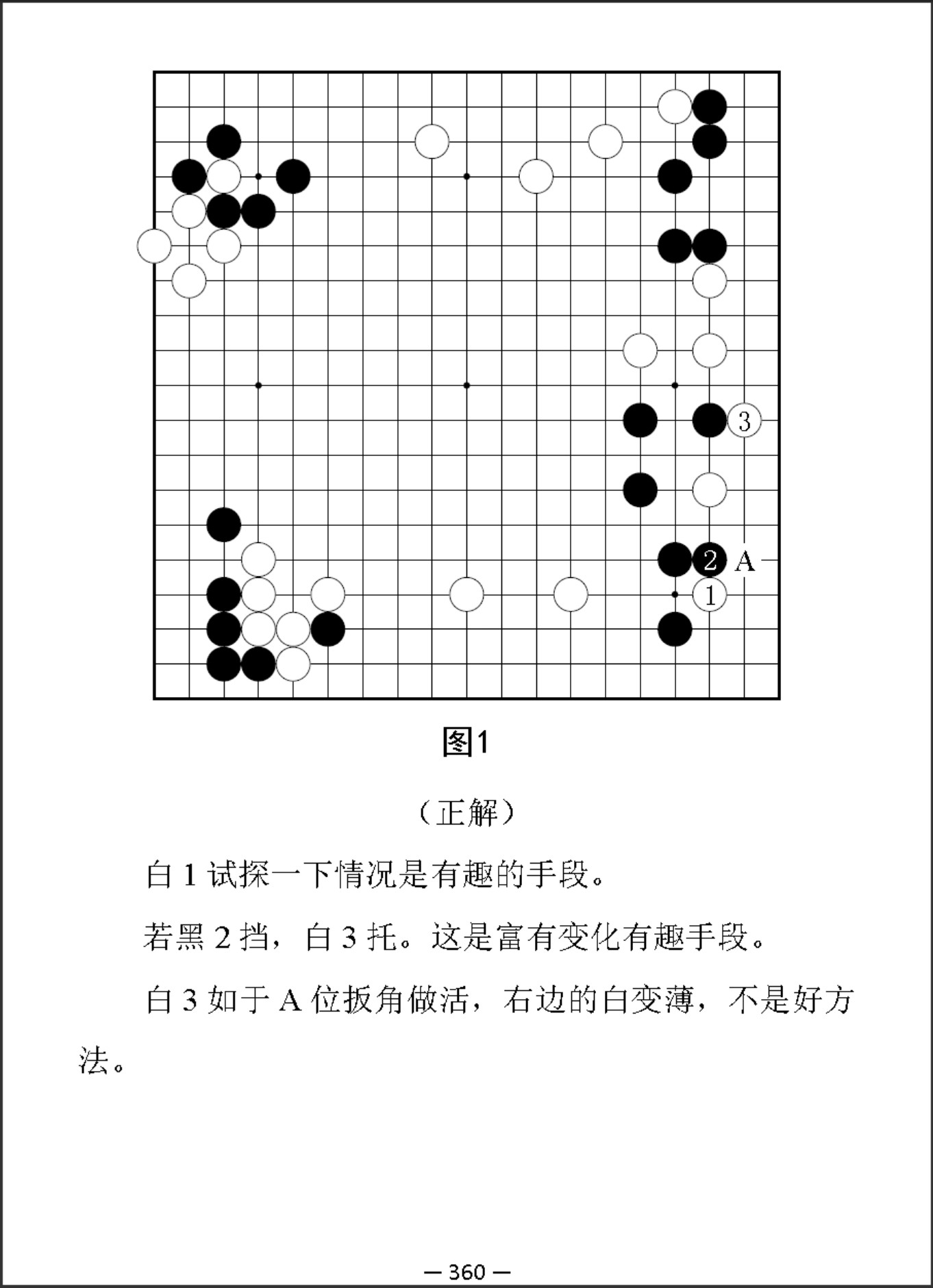 3

2 A

1

图1

（正解）

白 1 试探一下情况是有趣的手段。

若黑 2 挡，白 3 托。这是富有变化有趣手段。

白 3 如于 A 位扳角做活，右边的白变薄，不是好方法。

— 360 —